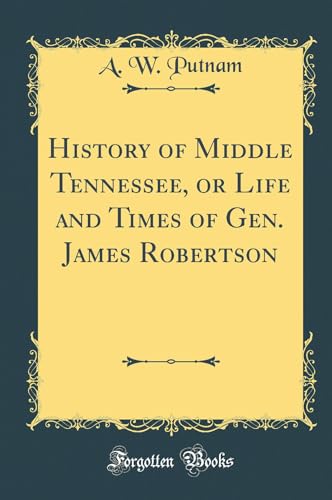 A. W. Putnam

History of Middle Tennessee, or Life and Times of Gen. James Robertson

Forgotten Books